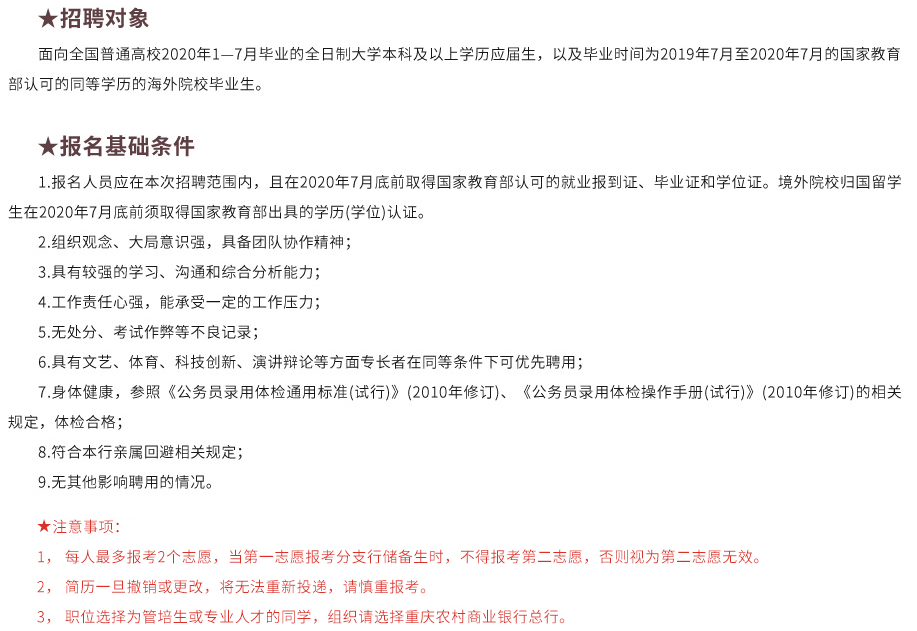 ★招聘对象

面向全国普通高校2020年1—7月毕业的全日制大学本科及以上学历应届生，以及毕业时间为2019年7月至2020年7月的国家教育部认可的同等学历的海外院校毕业生。

★报名基础条件

1.报名人员应在本次招聘范围内，且在2020年7月底前取得国家教育部认可的就业报到证、毕业证和学位证。境外院校归国留学生在2020年7月底前须取得国家教育部出具的学历(学位)认证。

2.组织观念、大局意识强，具备团队协作精神；

3.具有较强的学习、沟通和综合分析能力；

4.工作责任心强，能承受一定的工作压力；

5.无处分、考试作弊等不良记录；

6.具有文艺、体育、科技创新、演讲辩论等方面专长者在同等条件下可优先聘用；

7.身体健康，参照《公务员录用体检通用标准(试行)》(2010年修订)、《公务员录用体检操作手册(试行)》(2010年修订)的相关规定，体检合格；

8.符合本行亲属回避相关规定；

9.无其他影响聘用的情况。

★注意事项：

1， 每人最多报考2个志愿，当第一志愿报考分支行储备生时，不得报考第二志愿，否则视为第二志愿无效。

2， 简历一旦撤销或更改，将无法重新投递，请慎重报考。

3， 职位选择为管培生或专业人才的同学，组织请选择重庆农村商业银行总行。